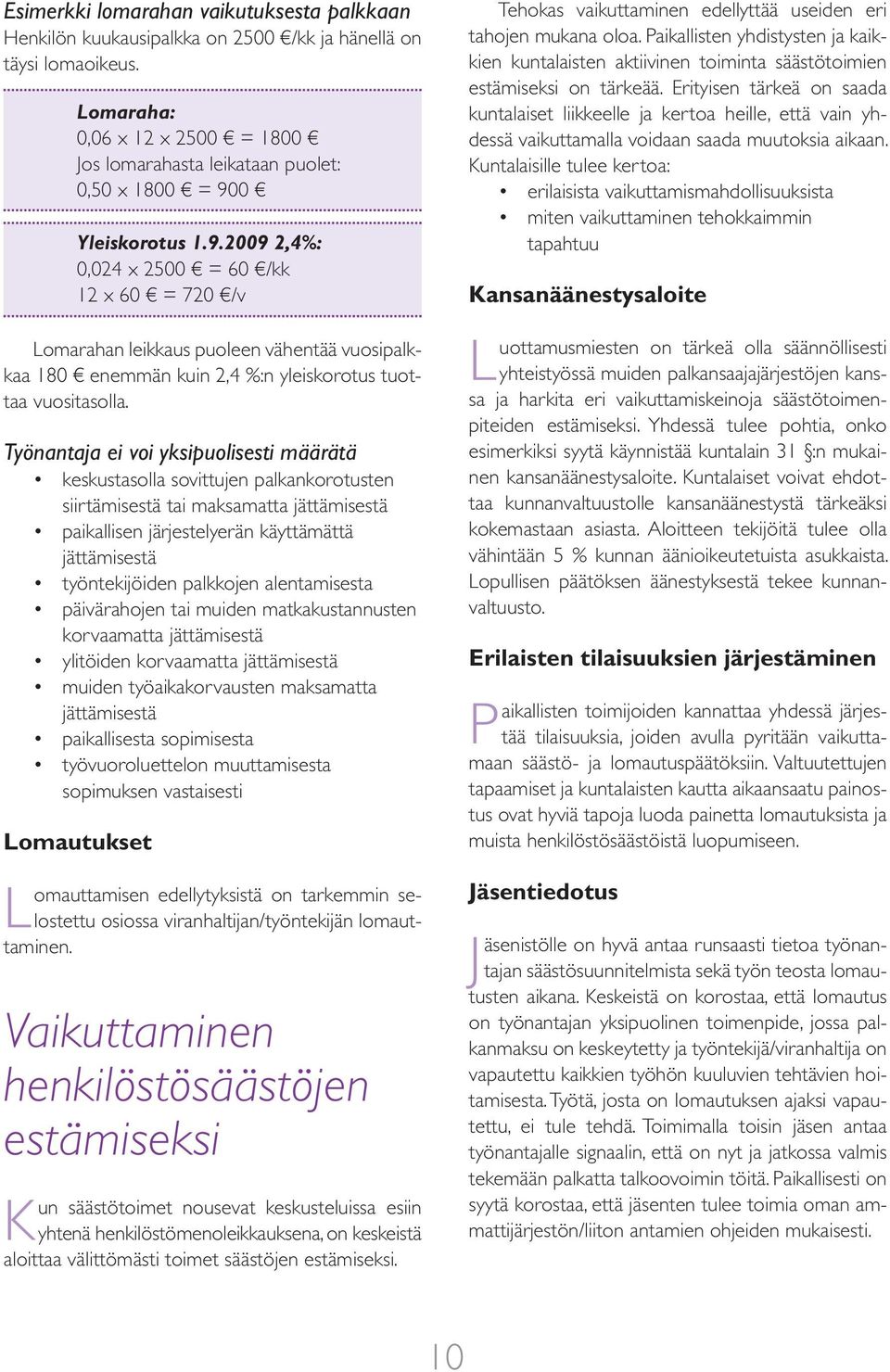 Esimerkki lomarahan vaikutuksesta palkkaan
Henkilön kuukausipalkka on 2500 €/kk ja hänellä on täysi lomaoikeus.

Lomaraha:
0,06 x 12 x 2500 € = 1800 €
Jos lomarahasta leikataan puolet:
0,50 x 1800 € = 900 €

Yleiskorotus 1.9.2009 2,4%:
0,024 x 2500 € = 60 €/kk
12 x 60 € = 720 €/v

Lomarahan leikkaus puoleen vähentää vuosipalkkaa 180 € enemmän kuin 2,4 %:n yleiskorotus tuottaa vuositasolla.

Työnantaja ei voi yksipuolisesti määrätä
• keskustasolla sovittujen palkankorotusten siirtämisestä tai maksamatta jättämisestä
• paikallisen järjestelyerän käyttämättä jättämisestä
• työntekijöiden palkkojen alentamisesta
• päivärahojen tai muiden matkakustannusten korvaamatta jättämisestä
• ylitöiden korvaamatta jättämisestä
• muiden työaikakorvausten maksamatta jättämisestä
• paikallisesta sopimisesta
• työvuoroluettelon muuttamisesta sopimuksen vastaisesti

Lomautukset

Lomauttamisen edellytyksistä on tarkemmin selostettu osiossa viranhaltijan/työntekijän lomauttaminen.

Vaikuttaminen henkilöstösäästöjen estämiseksi

Kun säästötoimet nousevat keskusteluissa esiin yhtenä henkilöstömenoleikkauksena, on keskeistä aloittaa välittömästi toimet säästöjen estämiseksi.

Tehokas vaikuttaminen edellyttää useiden eri tahojen mukana oloa. Paikallisten yhdistysten ja kaikkien kuntalaisten aktiivinen toiminta säästötoimien estämiseksi on tärkeää. Erityisen tärkeä on saada kuntalaiset liikkeelle ja kertoa heille, että vain yhdessä vaikuttamalla voidaan saada muutoksia aikaan. Kuntalaisille tulee kertoa:
• erilaisista vaikuttamismahdollisuuksista
• miten vaikuttaminen tehokkaimmin tapahtuu

Kansanäänestysaloite

Luottamusmiesten on tärkeä olla säännöllisesti yhteistyössä muiden palkansaajajärjestöjen kanssa ja harkita eri vaikuttamiskeinoja säästötoimenpiteiden estämiseksi. Yhdessä tulee pohtia, onko esimerkiksi syytä käynnistää kuntalain 31 §:n mukainen kansanäänestysaloite. Kuntalaiset voivat ehdottaa kunnanvaltuustolle kansanäänestystä tärkeäksi kokemastaan asiasta. Aloitteen tekijöitä tulee olla vähintään 5 % kunnan äänioikeutetuista asukkaista. Lopullisen päätöksen äänestyksestä tekee kunnanvaltuusto.

Erilaisten tilaisuuksien järjestäminen

Paikallisten toimijoiden kannattaa yhdessä järjestää tilaisuuksia, joiden avulla pyritään vaikuttamaan säästö- ja lomautuspäätöksiin. Valtuutettujen tapaamiset ja kuntalaisten kautta aikaansaatu painostus ovat hyviä tapoja luoda painetta lomautuksista ja muista henkilöstösäästöistä luopumiseen.

Jäsentiedotus

Jäsenistölle on hyvä antaa runsaasti tietoa työnantajan säästösuunnitelmista sekä työn teosta lomautusten aikana. Keskeistä on korostaa, että lomautus on työnantajan yksipuolinen toimenpide, jossa palkanmaksu on keskeytetty ja työntekijä/viranhaltija on vapautettu kaikkien työhön kuuluvien tehtävien hoitamisesta. Työtä, josta on lomautuksen ajaksi vapautettu, ei tule tehdä. Toimimalla toisin jäsen antaa työnantajalle signaalin, että on nyt ja jatkossa valmis tekemään palkatta talkoovoimin töitä. Paikallisesti on syytä korostaa, että jäsenten tulee toimia oman ammattijärjestön/liiton antamien ohjeiden mukaisesti.

10